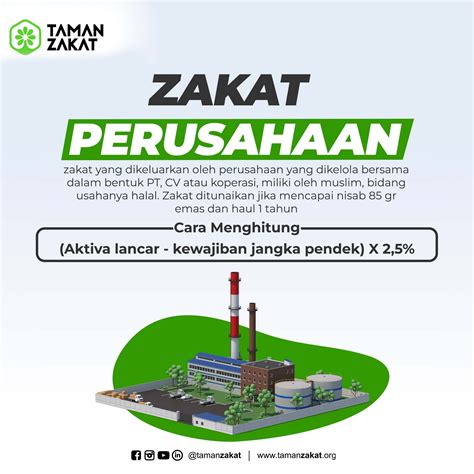 TAMAN ZAKAT

ZAKAT
PERUSAHAAN

zakat yang dikeluarkan oleh perusahaan yang dikelola bersama dalam bentuk PT, CV atau koperasi, miliki oleh muslim, bidang usahanya halal. Zakat ditunaikan jika mencapai nisab 85 gr emas dan haul 1 tahun

Cara Menghitung
(Aktiva lancar - kewajiban jangka pendek) X 2,5%

@tamanzakat | www.tamanzakat.org